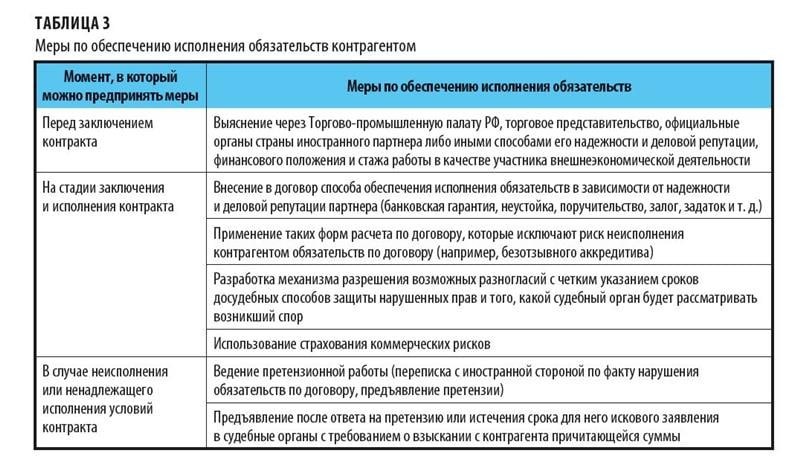 ТАБЛИЦА 3
Меры по обеспечению исполнения обязательств контрагентом

| Момент, в который можно предпринять меры | Меры по обеспечению исполнения обязательств |
|---|---|
| Перед заключением контракта | Выяснение через Торгово-промышленную палату РФ, торговое представительство, официальные органы страны иностранного партнера либо иными способами его надежности и деловой репутации, финансового положения и стажа работы в качестве участника внешнеэкономической деятельности |
| На стадии заключения и исполнения контракта | Внесение в договор способа обеспечения исполнения обязательств в зависимости от надежности и деловой репутации партнера (банковская гарантия, неустойка, поручительство, залог, задаток и т. д.) |
| | Применение таких форм расчета по договору, которые исключают риск неисполнения контрагентом обязательств по договору (например, безотзывного аккредитива) |
| | Разработка механизма разрешения возможных разногласий с четким указанием сроков досудебных способов защиты нарушенных прав и того, какой судебный орган будет рассматривать возникший спор |
| | Использование страхования коммерческих рисков |
| В случае неисполнения или ненадлежащего исполнения условий контракта | Ведение претензионной работы (переписка с иностранной стороной по факту нарушения обязательств по договору, предъявление претензии) |
| | Предъявление после ответа на претензию или истечения срока для него искового заявления в судебные органы с требованием о взыскании с контрагента причитающейся суммы |